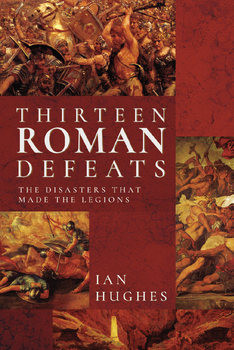 THIRTEEN
ROMAN
DEFEATS

THE DISASTERS THAT MADE THE LEGIONS

IAN
HUGHES